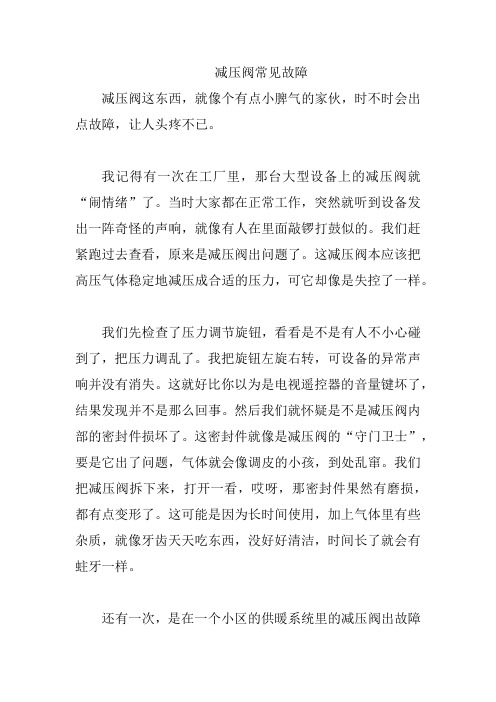 减压阀常见故障

减压阀这东西，就像个有点小脾气的家伙，时不时会出点故障，让人头疼不已。

我记得有一次在工厂里，那台大型设备上的减压阀就“闹情绪”了。当时大家都在正常工作，突然就听到设备发出一阵奇怪的声响，就像有人在里面敲锣打鼓似的。我们赶紧跑过去查看，原来是减压阀出问题了。这减压阀本应该把高压气体稳定地减压成合适的压力，可它却像是失控了一样。

我们先检查了压力调节旋钮，看看是不是有人不小心碰到了，把压力调乱了。我把旋钮左旋右转，可设备的异常声响并没有消失。这就好比你以为是电视遥控器的音量键坏了，结果发现并不是那么回事。然后我们就怀疑是不是减压阀内部的密封件损坏了。这密封件就像是减压阀的“守门卫士”，要是它出了问题，气体就会像调皮的小孩，到处乱窜。我们把减压阀拆下来，打开一看，哎呀，那密封件果然有磨损，都有点变形了。这可能是因为长时间使用，加上气体里有些杂质，就像牙齿天天吃东西，没好好清洁，时间长了就会有蛀牙一样。

还有一次，是在一个小区的供暖系统里的减压阀出故障